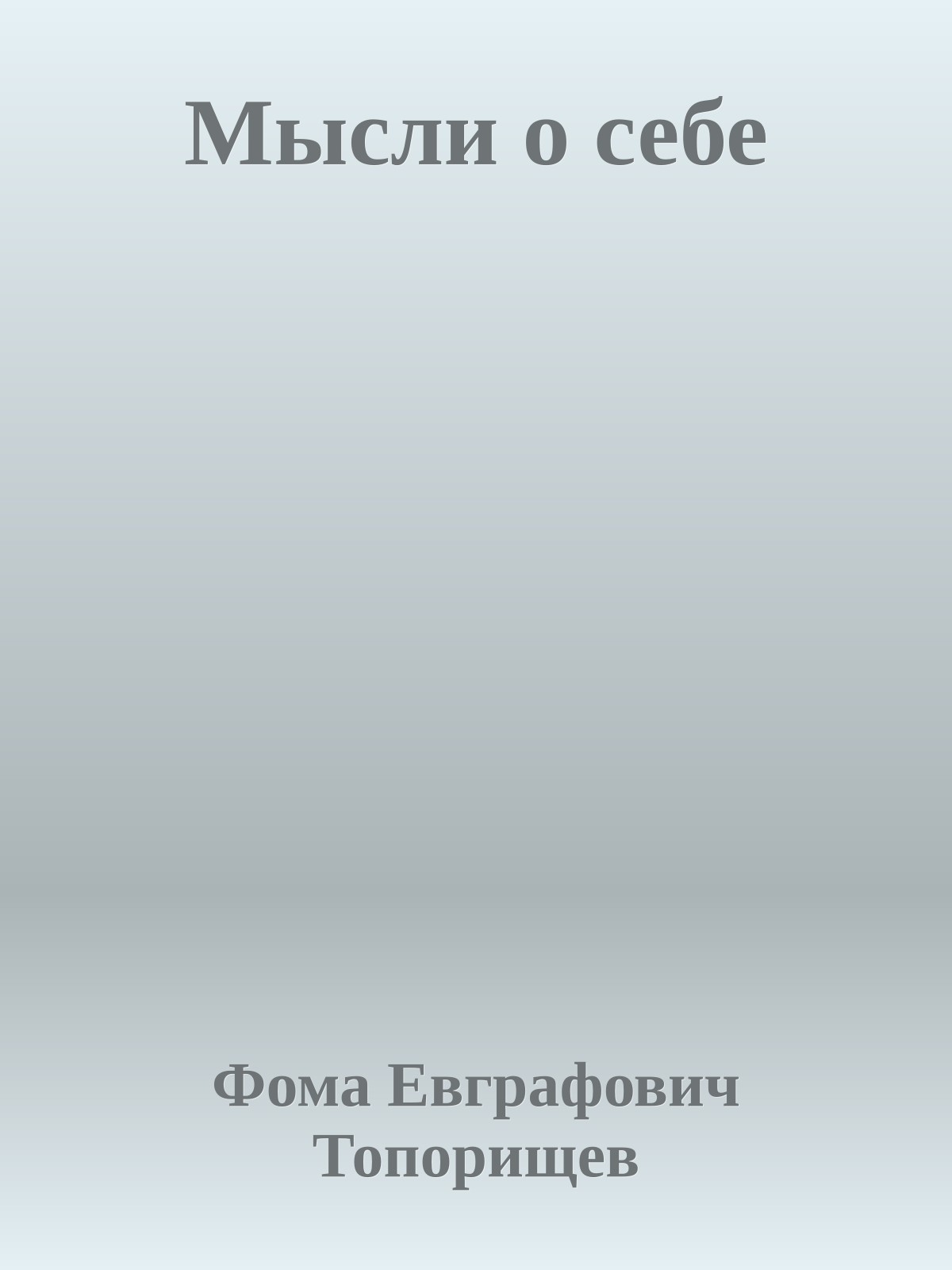 Мысли о себе

Фома Евграфович Топорищев